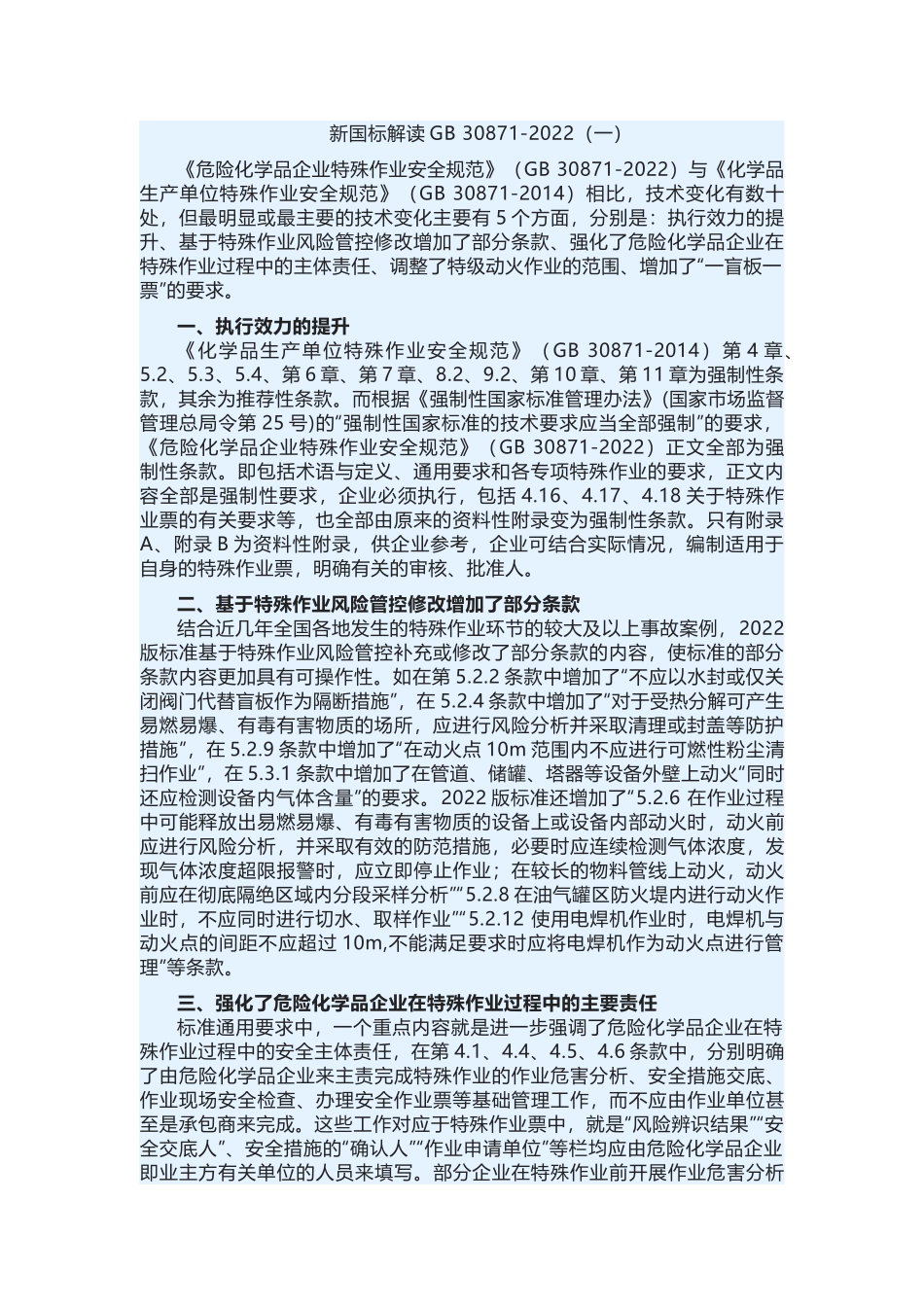 新国标解读 GB 30871-2022（一）

《危险化学品企业特殊作业安全规范》（GB 30871-2022）与《化学品生产单位特殊作业安全规范》（GB 30871-2014）相比，技术变化有数十处，但最明显或最主要的技术变化主要有 5 个方面，分别是：执行效力的提升、基于特殊作业风险管控修改增加了部分条款、强化了危险化学品企业在特殊作业过程中的主体责任、调整了特级动火作业的范围、增加了“一盲板一票”的要求。

一、执行效力的提升

《化学品生产单位特殊作业安全规范》（GB 30871-2014）第 4 章、5.2、5.3、5.4、第 6 章、第 7 章、8.2、9.2、第 10 章、第 11 章为强制性条款，其余为推荐性条款。而根据《强制性国家标准管理办法》(国家市场监督管理总局令第 25 号)的“强制性国家标准的技术要求应当全部强制”的要求，《危险化学品企业特殊作业安全规范》（GB 30871-2022）正文全部为强制性条款。即包括术语与定义、通用要求和各专项特殊作业的要求，正文内容全部是强制性要求，企业必须执行，包括 4.16、4.17、4.18 关于特殊作业票的有关要求等，也全部由原来的资料性附录变为强制性条款。只有附录 A、附录 B 为资料性附录，供企业参考，企业可结合实际情况，编制适用于自身的特殊作业票，明确有关的审核、批准人。

二、基于特殊作业风险管控修改增加了部分条款

结合近几年全国各地发生的特殊作业环节的较大及以上事故案例，2022 版标准基于特殊作业风险管控补充或修改了部分条款的内容，使标准的部分条款内容更加具有可操作性。如在第 5.2.2 条款中增加了“不应以水封或仅关闭阀门代替盲板作为隔断措施”，在 5.2.4 条款中增加了“对于受热分解可产生易燃易爆、有毒有害物质的场所，应进行风险分析并采取清理或封盖等防护措施”，在 5.2.9 条款中增加了“在动火点 10m 范围内不应进行可燃性粉尘清扫作业”，在 5.3.1 条款中增加了在管道、储罐、塔器等设备外壁上动火“同时还应检测设备内气体含量”的要求。2022 版标准还增加了“5.2.6 在作业过程中可能释放出易燃易爆、有毒有害物质的设备上或设备内部动火时，动火前应进行风险分析，并采取有效的防范措施，必要时应连续检测气体浓度，发现气体浓度超限报警时，应立即停止作业；在较长的物料管线上动火，动火前应在彻底隔绝区域内分段采样分析”“5.2.8 在油气罐区防火堤内进行动火作业时，不应同时进行切水、取样作业”“5.2.12 使用电焊机作业时，电焊机与动火点的间距不应超过 10m,不能满足要求时应将电焊机作为动火点进行管理”等条款。

三、强化了危险化学品企业在特殊作业过程中的主要责任

标准通用要求中，一个重点内容就是进一步强调了危险化学品企业在特殊作业过程中的安全主体责任，在第 4.1、4.4、4.5、4.6 条款中，分别明确了由危险化学品企业来主责完成特殊作业的作业危害分析、安全措施交底、作业现场安全检查、办理安全作业票等基础管理工作，而不应由作业单位甚至是承包商来完成。这些工作对应于特殊作业票中，就是“风险辨识结果”“安全交底人”、安全措施的“确认人”“作业申请单位”等栏均应由危险化学品企业即业主方有关单位的人员来填写。部分企业在特殊作业前开展作业危害分析